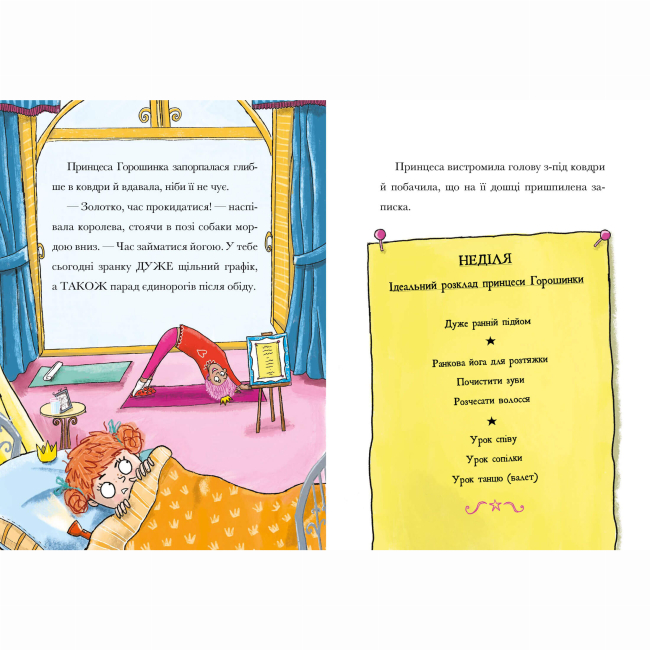 Принцеса Горошинка запорпалася глибше в ковдри й вдавала, ніби її не чує.

— Золотко, час прокидатися! — наспівала королева, стоячи в позі собаки мордою вниз. — Час займатися йогою. У тебе сьогодні зранку ДУЖЕ щільний графік, а ТАКОЖ парад єдинорогів після обіду.

Принцеса вистромила голову з-під ковдри й побачила, що на її дошці пришпилена записка.

НЕДІЛЯ

Ідеальний розклад принцеси Горошинки

Дуже ранній підйом

★

Ранкова йога для розтяжки

Почистити зуби

Розчесати волосся

★

Урок співу

Урок сопілки

Урок танцю (балет)